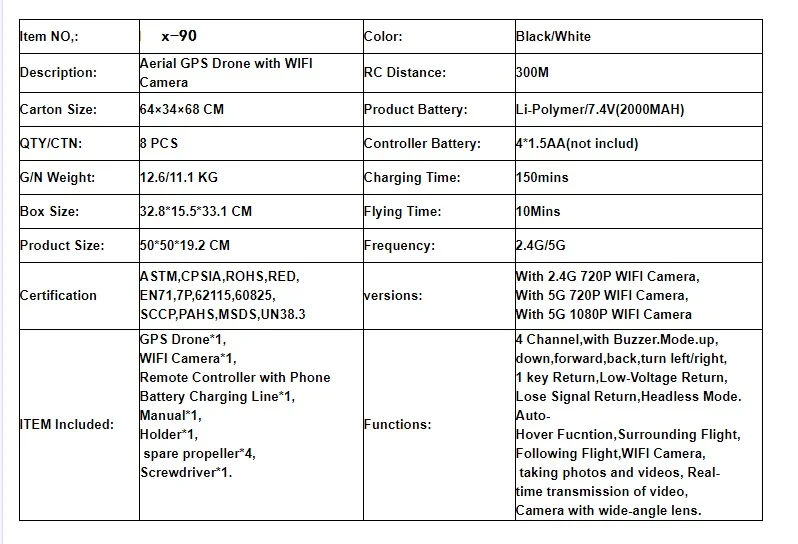 | Item NO,: | x-90 | Color: | Black/White |
|---|---|---|---|
| Description: | Aerial GPS Drone with WIFI Camera | RC Distance: | 300M |
| Carton Size: | 64×34×68 CM | Product Battery: | Li-Polymer/7.4V(2000MAH) |
| QTY/CTN: | 8 PCS | Controller Battery: | 4*1.5AA(not includ) |
| G/N Weight: | 12.6/11.1 KG | Charging Time: | 150mins |
| Box Size: | 32.8*15.5*33.1 CM | Flying Time: | 10Mins |
| Product Size: | 50*50*19.2 CM | Frequency: | 2.4G/5G |
| Certification | ASTM,CPSIA,ROHS,RED, EN71,7P,62115,60825, SCCP,PAHS,MSDS,UN38.3 | versions: | With 2.4G 720P WIFI Camera, With 5G 720P WIFI Camera, With 5G 1080P WIFI Camera |
| ITEM Included: | GPS Drone*1, WIFI Camera*1, Remote Controller with Phone Battery Charging Line*1, Manual*1, Holder*1, spare propeller*4, Screwdriver*1. | Functions: | 4 Channel,with Buzzer.Mode.up, down,forward,back,turn left/right, 1 key Return,Low-Voltage Return, Lose Signal Return,Headless Mode. Auto- Hover Fucntion,Surrounding Flight, Following Flight,WIFI Camera, taking photos and videos, Real-time transmission of video, Camera with wide-angle lens. |